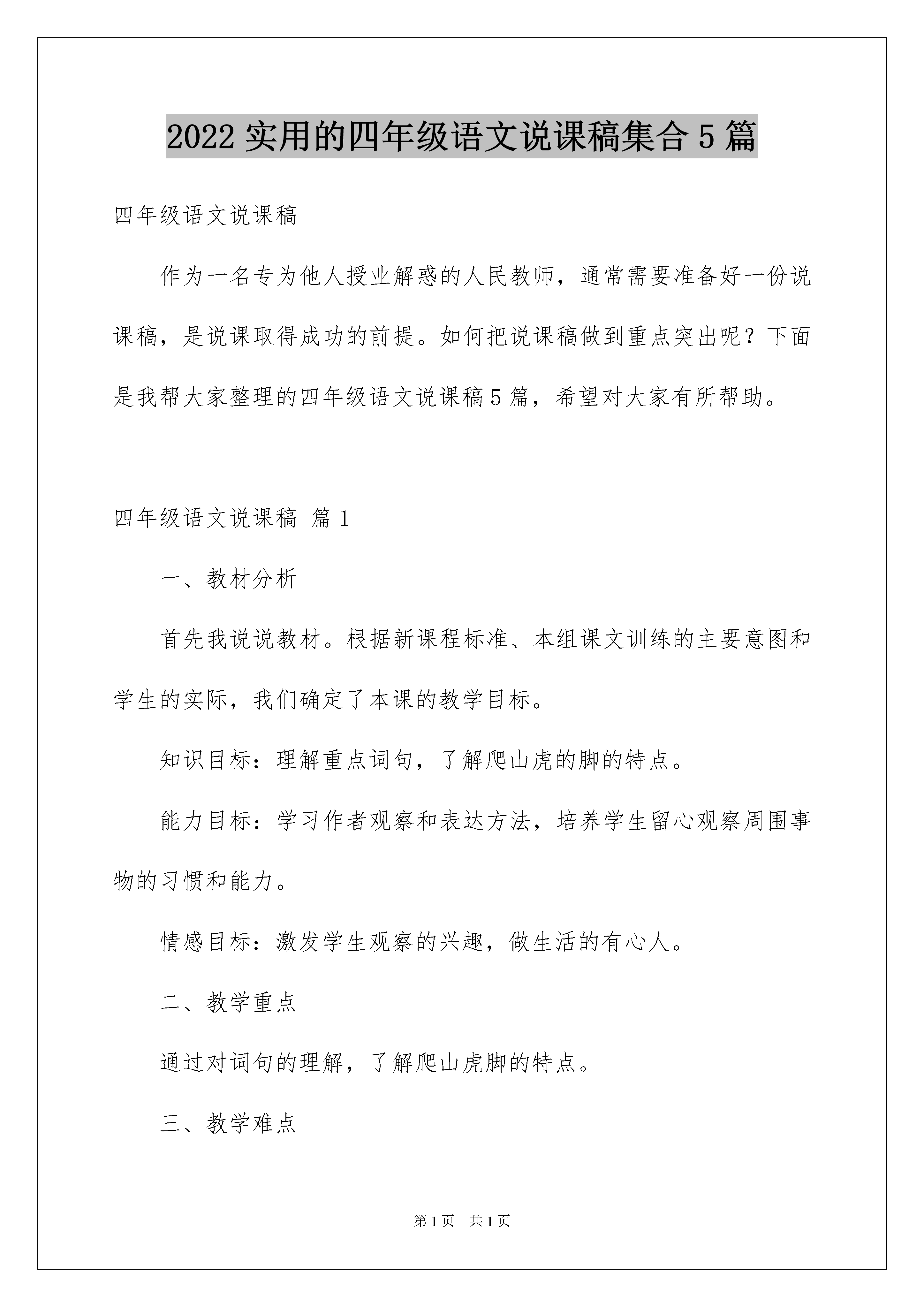 2022 实用的四年级语文说课稿集合 5 篇

四年级语文说课稿

作为一名专为他人授业解惑的人民教师，通常需要准备好一份说课稿，是说课取得成功的前提。如何把说课稿做到重点突出呢？下面是我帮大家整理的四年级语文说课稿 5 篇，希望对大家有所帮助。

四年级语文说课稿 篇 1

一、教材分析

首先我说说教材。根据新课程标准、本组课文训练的主要意图和学生的实际，我们确定了本课的教学目标。

知识目标：理解重点词句，了解爬山虎的脚的特点。

能力目标：学习作者观察和表达方法，培养学生留心观察周围事物的习惯和能力。

情感目标：激发学生观察的兴趣，做生活的有心人。

二、教学重点

通过对词句的理解，了解爬山虎脚的特点。

三、教学难点

第 1 页 共 1 页